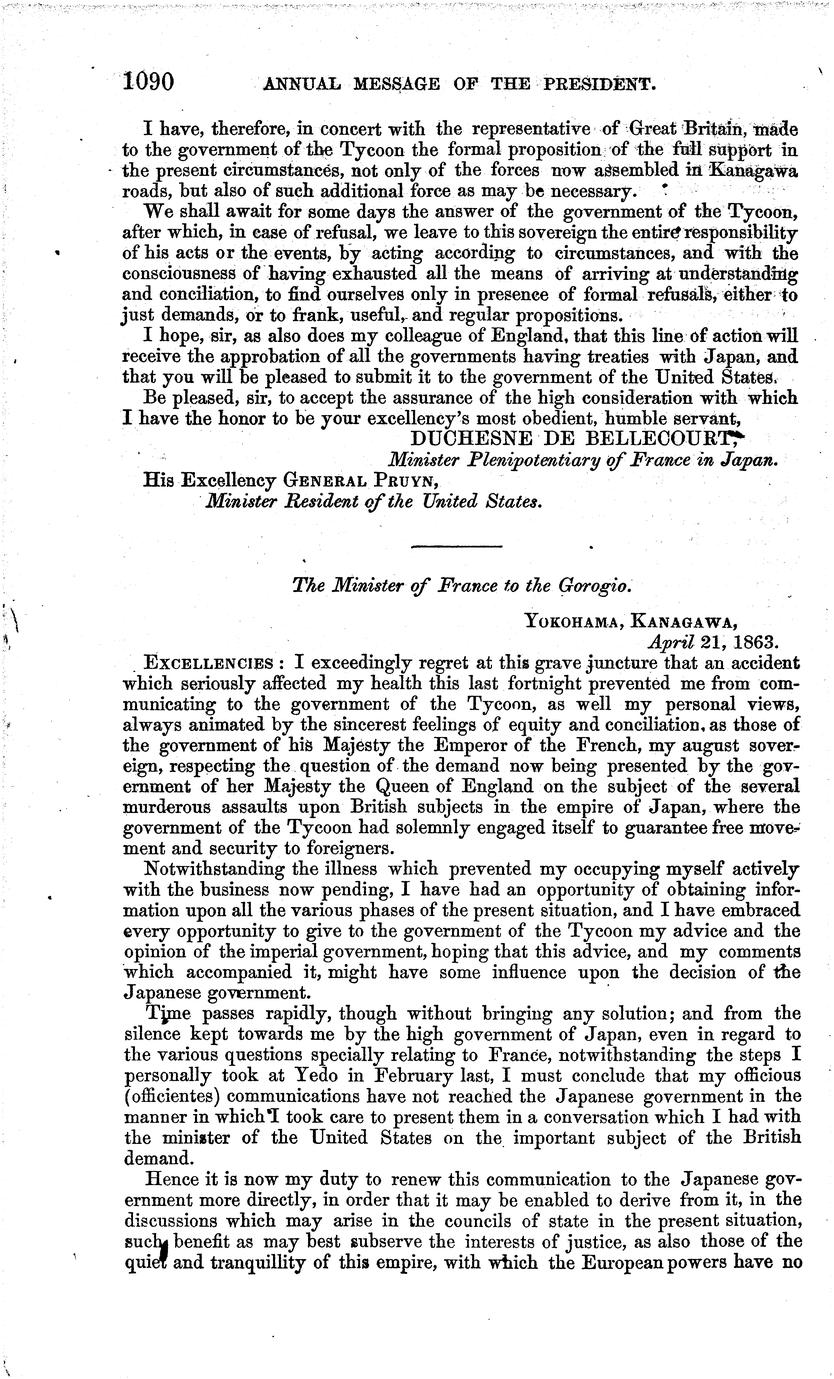 1090 ANNUAL MESSAGE OF THE PRESIDENT.

I have, therefore, in concert with the representative of Great Britain, made to the government of the Tycoon the formal proposition of the full support in the present circumstances, not only of the forces now assembled in Kanagawa roads, but also of such additional force as may be necessary.

We shall await for some days the answer of the government of the Tycoon, after which, in case of refusal, we leave to this sovereign the entire responsibility of his acts or the events, by acting according to circumstances, and with the consciousness of having exhausted all the means of arriving at understanding and conciliation, to find ourselves only in presence of formal refusals, either to just demands, or to frank, useful, and regular propositions.

I hope, sir, as also does my colleague of England, that this line of action will receive the approbation of all the governments having treaties with Japan, and that you will be pleased to submit it to the government of the United States.

Be pleased, sir, to accept the assurance of the high consideration with which I have the honor to be your excellency's most obedient, humble servant,

DUCHESNE DE BELLECOURT,
Minister Plenipotentiary of France in Japan.

His Excellency GENERAL PRUYN,
Minister Resident of the United States.

The Minister of France to the Gorogio.

YOKOHAMA, KANAGAWA,
April 21, 1863.

EXCELLENCIES: I exceedingly regret at this grave juncture that an accident which seriously affected my health this last fortnight prevented me from communicating to the government of the Tycoon, as well my personal views, always animated by the sincerest feelings of equity and conciliation, as those of the government of his Majesty the Emperor of the French, my august sovereign, respecting the question of the demand now being presented by the government of her Majesty the Queen of England on the subject of the several murderous assaults upon British subjects in the empire of Japan, where the government of the Tycoon had solemnly engaged itself to guarantee free movement and security to foreigners.

Notwithstanding the illness which prevented my occupying myself actively with the business now pending, I have had an opportunity of obtaining information upon all the various phases of the present situation, and I have embraced every opportunity to give to the government of the Tycoon my advice and the opinion of the imperial government, hoping that this advice, and my comments which accompanied it, might have some influence upon the decision of the Japanese government.

Time passes rapidly, though without bringing any solution; and from the silence kept towards me by the high government of Japan, even in regard to the various questions specially relating to France, notwithstanding the steps I personally took at Yedo in February last, I must conclude that my officious (officientes) communications have not reached the Japanese government in the manner in which I took care to present them in a conversation which I had with the minister of the United States on the important subject of the British demand.

Hence it is now my duty to renew this communication to the Japanese government more directly, in order that it may be enabled to derive from it, in the discussions which may arise in the councils of state in the present situation, such benefit as may best subserve the interests of justice, as also those of the quiet and tranquillity of this empire, with which the European powers have no